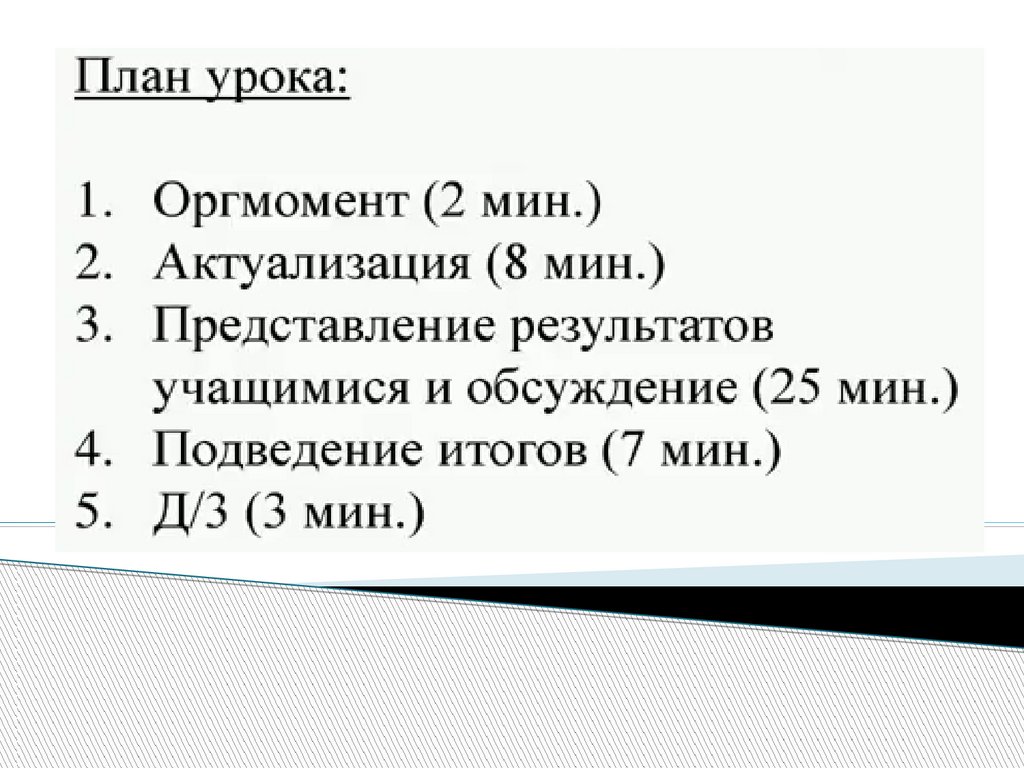 План урока:

1. Оргмомент (2 мин.)
2. Актуализация (8 мин.)
3. Представление результатов учащимися и обсуждение (25 мин.)
4. Подведение итогов (7 мин.)
5. Д/З (3 мин.)